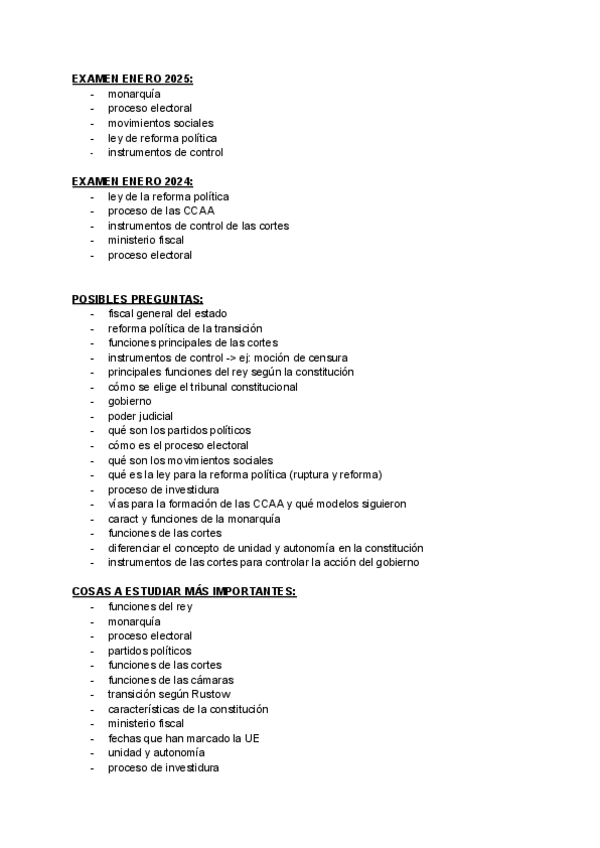 EXAMEN ENERO 2025:
- monarquía
- proceso electoral
- movimientos sociales
- ley de reforma política
- instrumentos de control

EXAMEN ENERO 2024:
- ley de la reforma política
- proceso de las CCAA
- instrumentos de control de las cortes
- ministerio fiscal
- proceso electoral

POSIBLES PREGUNTAS:
- fiscal general del estado
- reforma política de la transición
- funciones principales de las cortes
- instrumentos de control -> ej: moción de censura
- principales funciones del rey según la constitución
- cómo se elige el tribunal constitucional
- gobierno
- poder judicial
- qué son los partidos políticos
- cómo es el proceso electoral
- qué son los movimientos sociales
- qué es la ley para la reforma política (ruptura y reforma)
- proceso de investidura
- vías para la formación de las CCAA y qué modelos siguieron
- caract y funciones de la monarquía
- funciones de las cortes
- diferenciar el concepto de unidad y autonomía en la constitución
- instrumentos de las cortes para controlar la acción del gobierno

COSAS A ESTUDIAR MÁS IMPORTANTES:
- funciones del rey
- monarquía
- proceso electoral
- partidos políticos
- funciones de las cortes
- funciones de las cámaras
- transición según Rustow
- características de la constitución
- ministerio fiscal
- fechas que han marcado la UE
- unidad y autonomía
- proceso de investidura